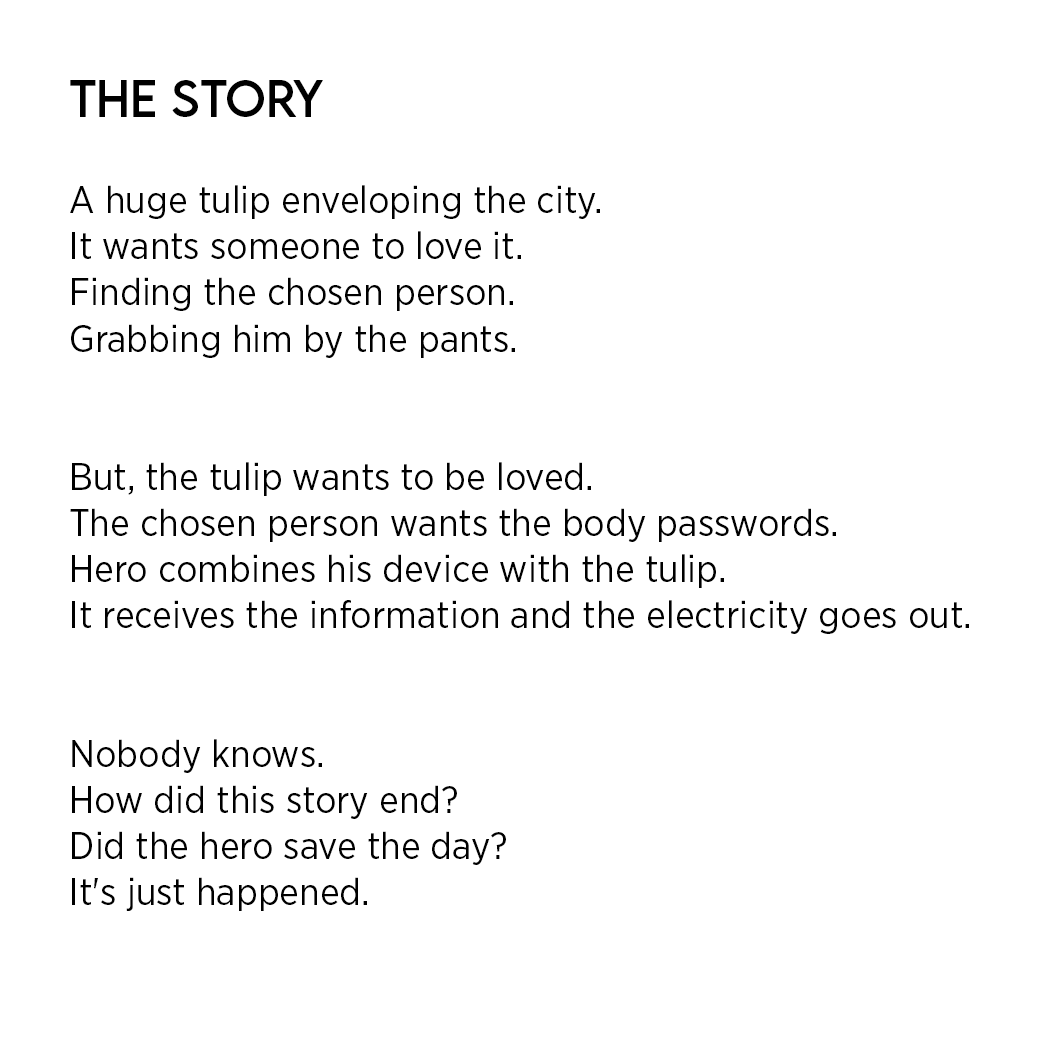 THE STORY

A huge tulip enveloping the city.
It wants someone to love it.
Finding the chosen person.
Grabbing him by the pants.

But, the tulip wants to be loved.
The chosen person wants the body passwords.
Hero combines his device with the tulip.
It receives the information and the electricity goes out.

Nobody knows.
How did this story end?
Did the hero save the day?
It's just happened.